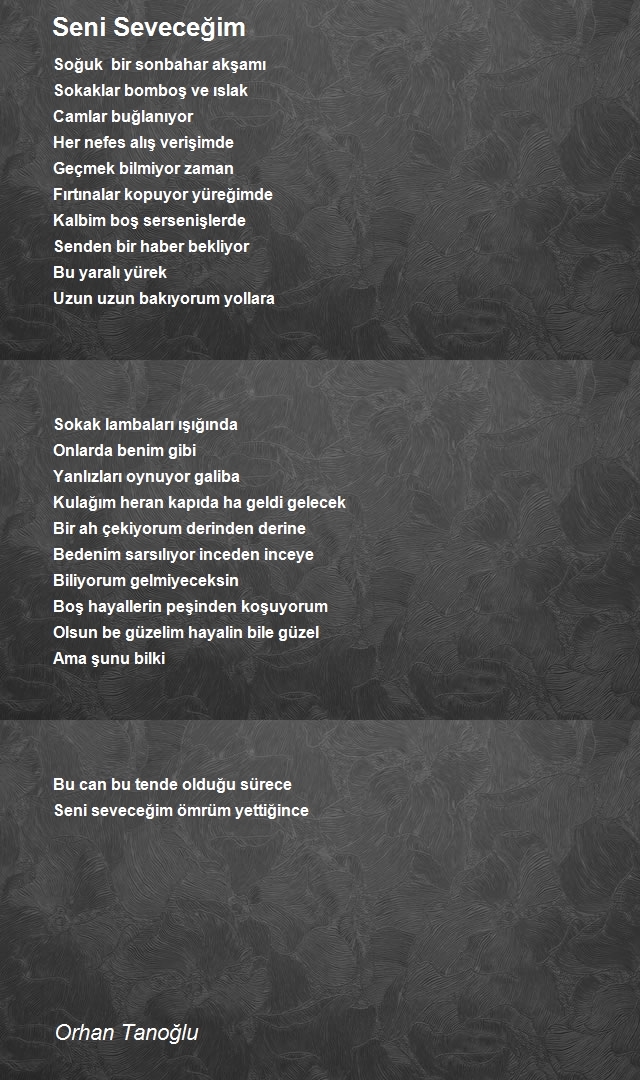 Seni Seveceğim

Soğuk bir sonbahar akşamı
Sokaklar bomboş ve ıslak
Camlar buğlanıyor
Her nefes alış verişimde
Geçmek bilmiyor zaman
Fırtınalar kopuyor yüreğimde
Kalbim boş sersenişlerde
Senden bir haber bekliyor
Bu yaralı yürek
Uzun uzun bakıyorum yollara

Sokak lambaları ışığında
Onlarda benim gibi
Yanlızları oynuyor galiba
Kulağım heran kapıda ha geldi gelecek
Bir ah çekiyorum derinden derine
Bedenim sarsılıyor inceden inceye
Biliyorum gelmiyeceksin
Boş hayallerin peşinden koşuyorum
Olsun be güzelim hayalin bile güzel
Ama şunu bilki

Bu can bu tende olduğu sürece
Seni seveceğim ömrüm yettiğince

Orhan Tanoğlu